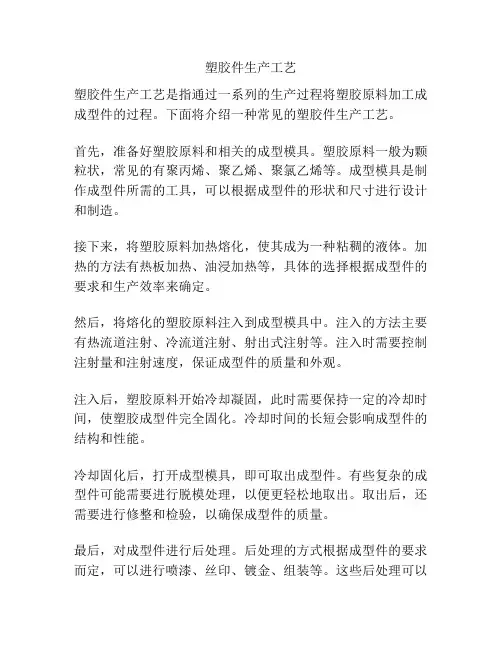 塑胶件生产工艺

塑胶件生产工艺是指通过一系列的生产过程将塑胶原料加工成成型件的过程。下面将介绍一种常见的塑胶件生产工艺。

首先，准备好塑胶原料和相关的成型模具。塑胶原料一般为颗粒状，常见的有聚丙烯、聚乙烯、聚氯乙烯等。成型模具是制作成型件所需的工具，可以根据成型件的形状和尺寸进行设计和制造。

接下来，将塑胶原料加热熔化，使其成为一种粘稠的液体。加热的方法有热板加热、油浸加热等，具体的选择根据成型件的要求和生产效率来确定。

然后，将熔化的塑胶原料注入到成型模具中。注入的方法主要有热流道注射、冷流道注射、射出式注射等。注入时需要控制注射量和注射速度，保证成型件的质量和外观。

注入后，塑胶原料开始冷却凝固，此时需要保持一定的冷却时间，使塑胶成型件完全固化。冷却时间的长短会影响成型件的结构和性能。

冷却固化后，打开成型模具，即可取出成型件。有些复杂的成型件可能需要进行脱模处理，以便更轻松地取出。取出后，还需要进行修整和检验，以确保成型件的质量。

最后，对成型件进行后处理。后处理的方式根据成型件的要求而定，可以进行喷漆、丝印、镀金、组装等。这些后处理可以